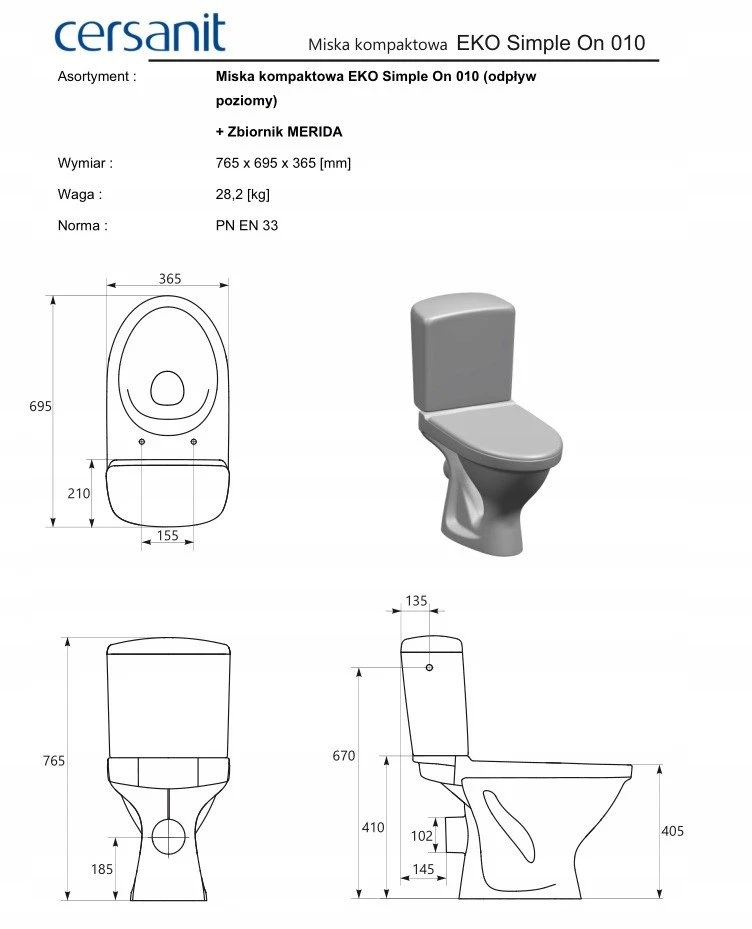 cersanit

Miska kompaktowa EKO Simple On 010

Asortyment : Miska kompaktowa EKO Simple On 010 (odpływ poziomy)

+ Zbiornik MERIDA

Wymiar : 765 x 695 x 365 [mm]

Waga : 28,2 [kg]

Norma : PN EN 33

365

695

210

155

765

185

135

670

410

102

145

405